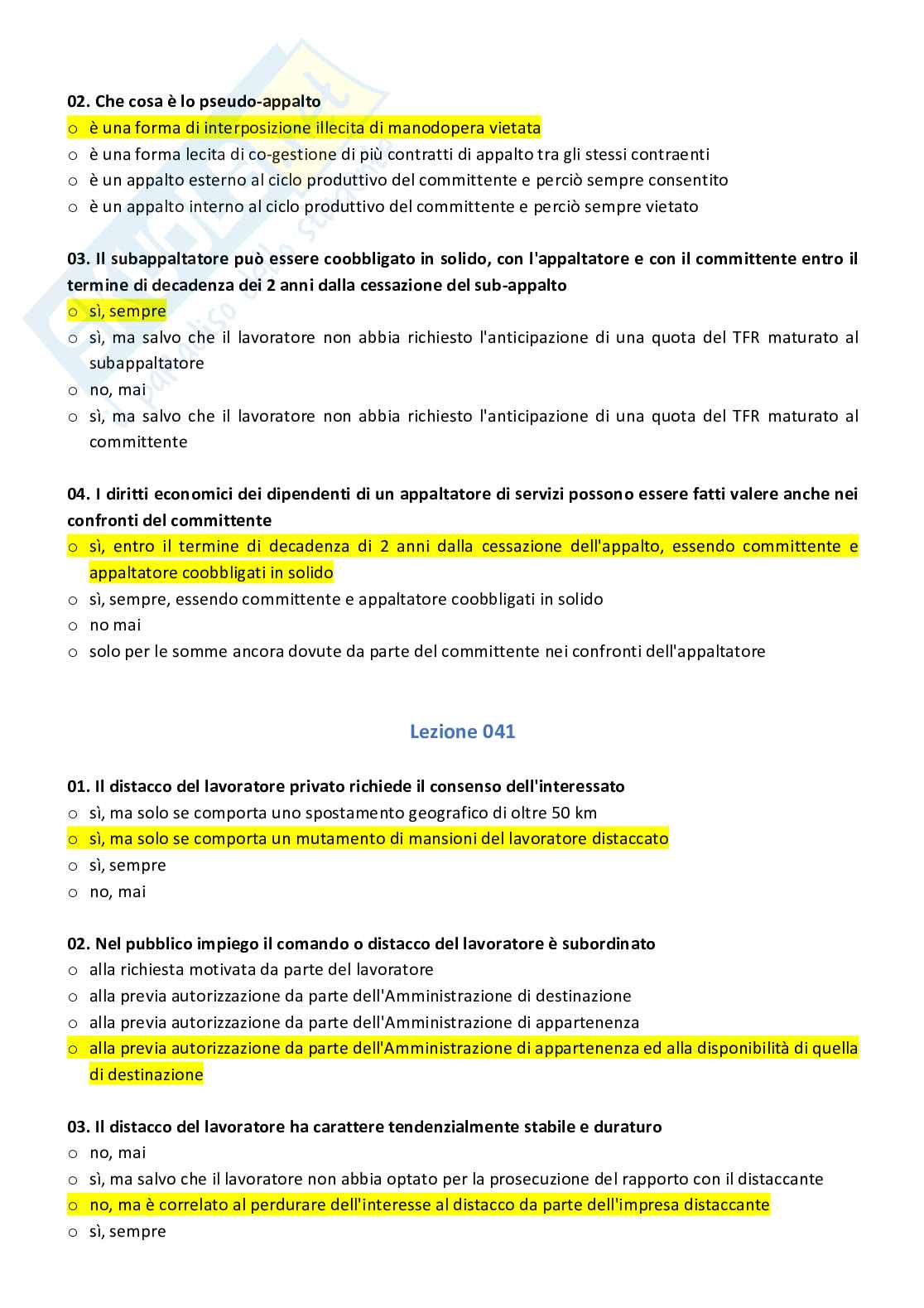 02. Che cosa è lo pseudo-appalto
o è una forma di interposizione illecita di manodopera vietata
o è una forma lecita di co-gestione di più contratti di appalto tra gli stessi contraenti
o è un appalto esterno al ciclo produttivo del committente e perciò sempre consentito
o è un appalto interno al ciclo produttivo del committente e perciò sempre vietato

03. Il subappaltatore può essere coobbligato in solido, con l'appaltatore e con il committente entro il termine di decadenza dei 2 anni dalla cessazione del sub-appalto
o sì, sempre
o sì, ma salvo che il lavoratore non abbia richiesto l'anticipazione di una quota del TFR maturato al subappaltatore
o no, mai
o sì, ma salvo che il lavoratore non abbia richiesto l'anticipazione di una quota del TFR maturato al committente

04. I diritti economici dei dipendenti di un appaltatore di servizi possono essere fatti valere anche nei confronti del committente
o sì, entro il termine di decadenza di 2 anni dalla cessazione dell'appalto, essendo committente e appaltatore coobbligati in solido
o sì, sempre, essendo committente e appaltatore coobbligati in solido
o no mai
o solo per le somme ancora dovute da parte del committente nei confronti dell'appaltatore

Lezione 041

01. Il distacco del lavoratore privato richiede il consenso dell'interessato
o sì, ma solo se comporta uno spostamento geografico di oltre 50 km
o sì, ma solo se comporta un mutamento di mansioni del lavoratore distaccato
o sì, sempre
o no, mai

02. Nel pubblico impiego il comando o distacco del lavoratore è subordinato
o alla richiesta motivata da parte del lavoratore
o alla previa autorizzazione da parte dell'Amministrazione di destinazione
o alla previa autorizzazione da parte dell'Amministrazione di appartenenza
o alla previa autorizzazione da parte dell'Amministrazione di appartenenza ed alla disponibilità di quella di destinazione

03. Il distacco del lavoratore ha carattere tendenzialmente stabile e duraturo
o no, mai
o sì, ma salvo che il lavoratore non abbia optato per la prosecuzione del rapporto con il distaccante
o no, ma è correlato al perdurare dell'interesse al distacco da parte dell'impresa distaccante
o sì, sempre